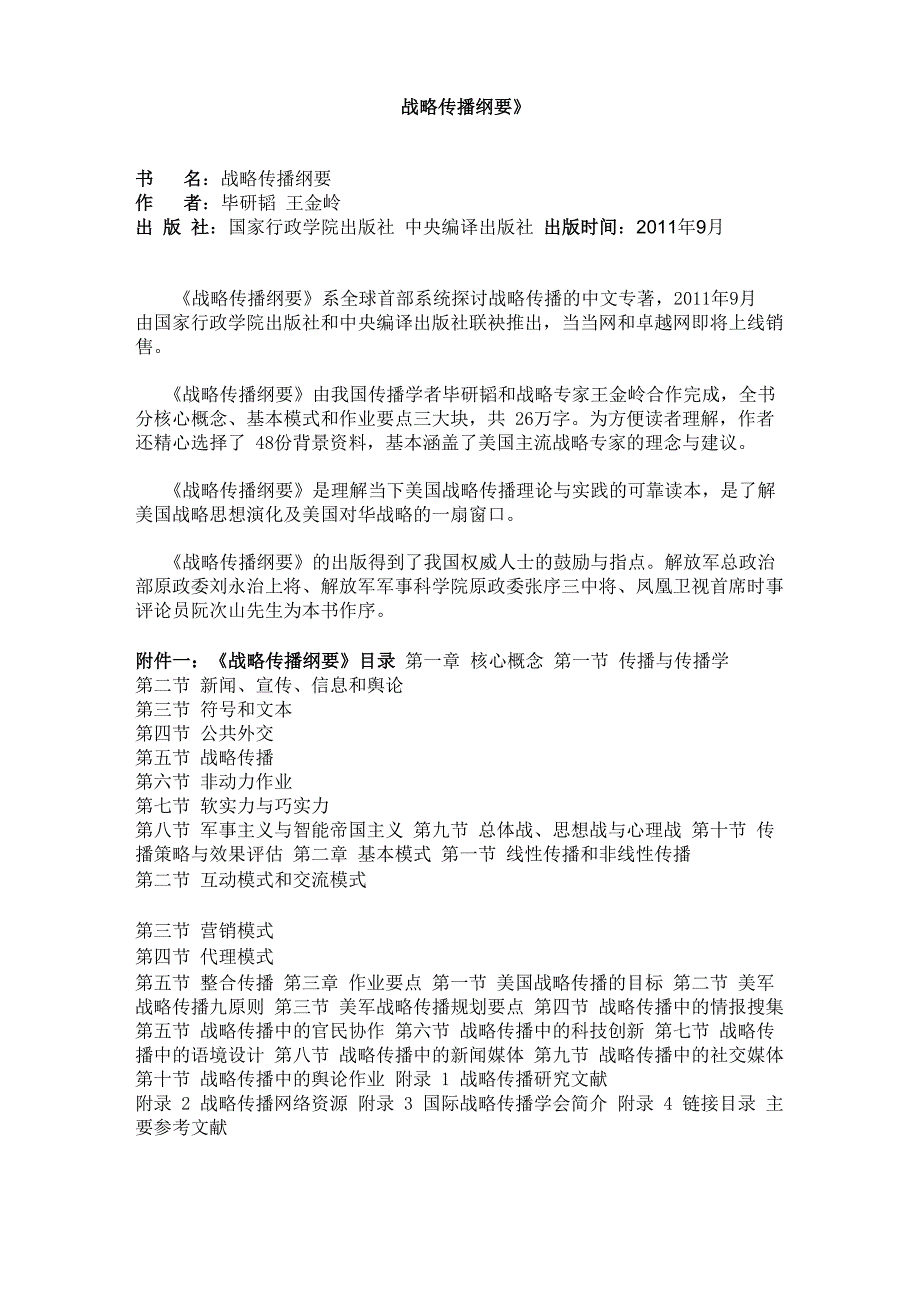 战略传播纲要》

书　　名：战略传播纲要
作　　者：毕研韬 王金岭
出 版 社：国家行政学院出版社 中央编译出版社 出版时间：2011年9月

《战略传播纲要》系全球首部系统探讨战略传播的中文专著，2011年9月由国家行政学院出版社和中央编译出版社联袂推出，当当网和卓越网即将上线销售。

《战略传播纲要》由我国传播学者毕研韬和战略专家王金岭合作完成，全书分核心概念、基本模式和作业要点三大块，共 26万字。为方便读者理解，作者还精心选择了 48份背景资料，基本涵盖了美国主流战略专家的理念与建议。

《战略传播纲要》是理解当下美国战略传播理论与实践的可靠读本，是了解美国战略思想演化及美国对华战略的一扇窗口。

《战略传播纲要》的出版得到了我国权威人士的鼓励与指点。解放军总政治部原政委刘永治上将、解放军军事科学院原政委张序三中将、凤凰卫视首席时事评论员阮次山先生为本书作序。

附件一：《战略传播纲要》目录 第一章 核心概念 第一节 传播与传播学
第二节 新闻、宣传、信息和舆论
第三节 符号和文本
第四节 公共外交
第五节 战略传播
第六节 非动力作业
第七节 软实力与巧实力
第八节 军事主义与智能帝国主义 第九节 总体战、思想战与心理战 第十节 传播策略与效果评估 第二章 基本模式 第一节 线性传播和非线性传播
第二节 互动模式和交流模式

第三节 营销模式
第四节 代理模式
第五节 整合传播 第三章 作业要点 第一节 美国战略传播的目标 第二节 美军战略传播九原则 第三节 美军战略传播规划要点 第四节 战略传播中的情报搜集 第五节 战略传播中的官民协作 第六节 战略传播中的科技创新 第七节 战略传播中的语境设计 第八节 战略传播中的新闻媒体 第九节 战略传播中的社交媒体 第十节 战略传播中的舆论作业 附录 1 战略传播研究文献
附录 2 战略传播网络资源 附录 3 国际战略传播学会简介 附录 4 链接目录 主要参考文献